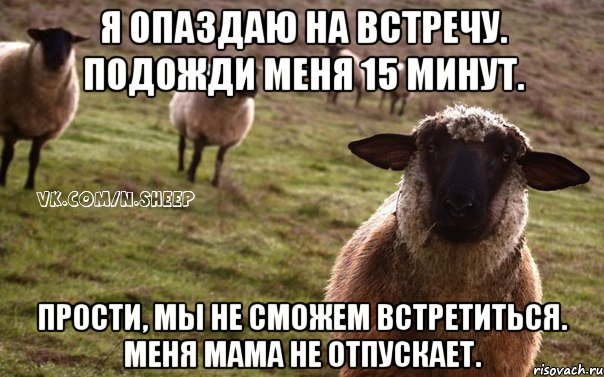 Я ОПАЗДАЮ НА ВСТРЕЧУ. ПОДОЖДИ МЕНЯ 15 МИНУТ.

VK.COM/N.SHEEP

ПРОСТИ, МЫ НЕ СМОЖЕМ ВСТРЕТИТЬСЯ. МЕНЯ МАМА НЕ ОТПУСКАЕТ.

risovach.ru